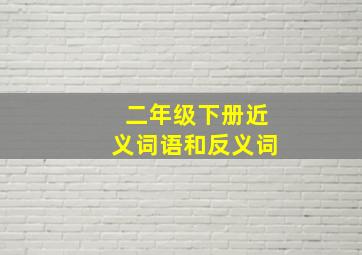 二年级下册近义词语和反义词